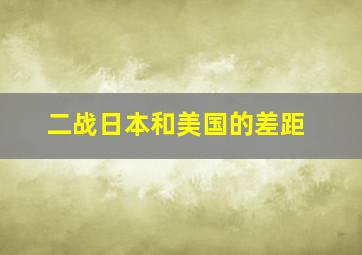 二战日本和美国的差距